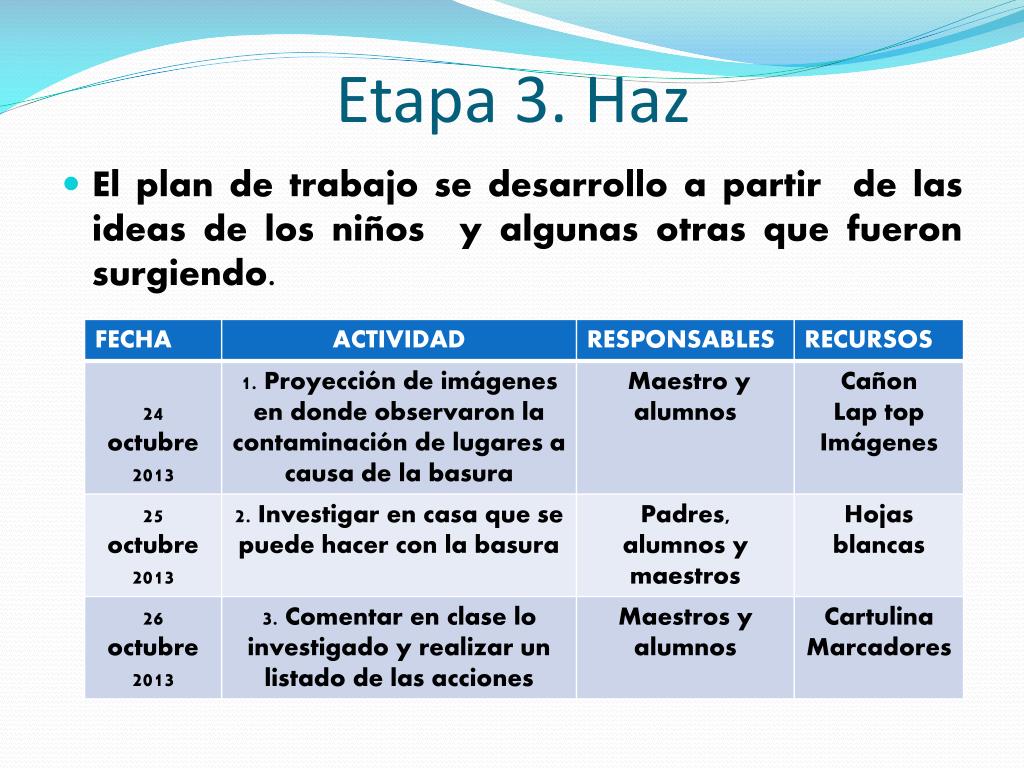 Etapa 3. Haz

El plan de trabajo se desarrollo a partir de las ideas de los niños y algunas otras que fueron surgiendo.

| FECHA | ACTIVIDAD | RESPONSABLES | RECURSOS |
|---|---|---|---|
| 24 octubre 2013 | 1. Proyección de imágenes en donde observaron la contaminación de lugares a causa de la basura | Maestro y alumnos | Cañon Lap top Imágenes |
| 25 octubre 2013 | 2. Investigar en casa que se puede hacer con la basura | Padres, alumnos y maestros | Hojas blancas |
| 26 octubre 2013 | 3. Comentar en clase lo investigado y realizar un listado de las acciones | Maestros y alumnos | Cartulina Marcadores |